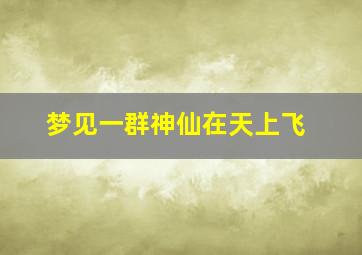 梦见一群神仙在天上飞